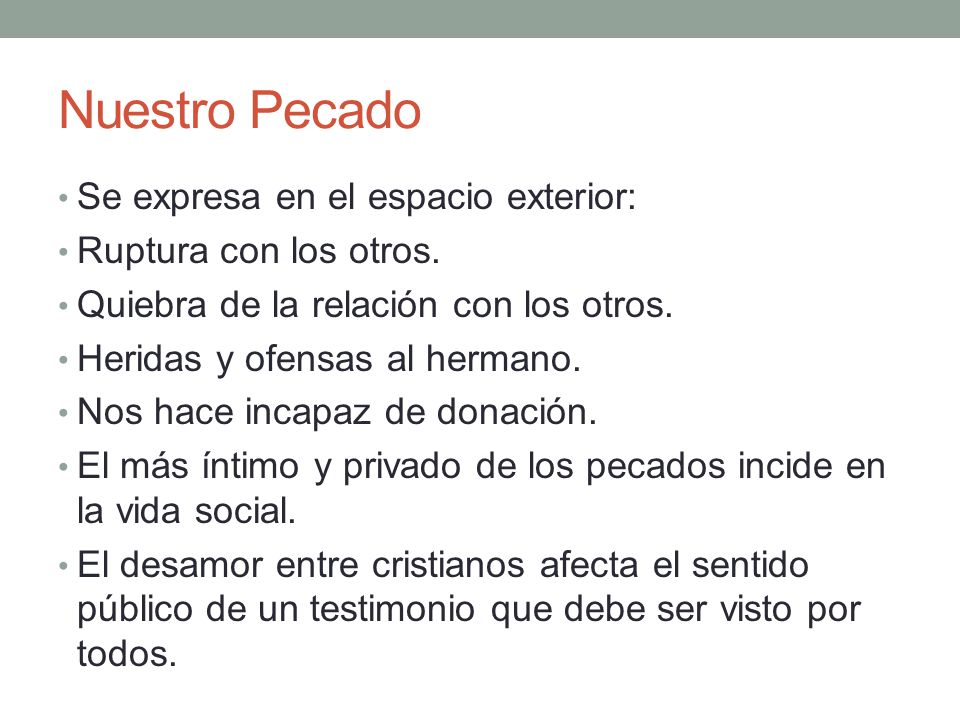 Nuestro Pecado

• Se expresa en el espacio exterior:
• Ruptura con los otros.
• Quiebra de la relación con los otros.
• Heridas y ofensas al hermano.
• Nos hace incapaz de donación.
• El más íntimo y privado de los pecados incide en la vida social.
• El desamor entre cristianos afecta el sentido público de un testimonio que debe ser visto por todos.